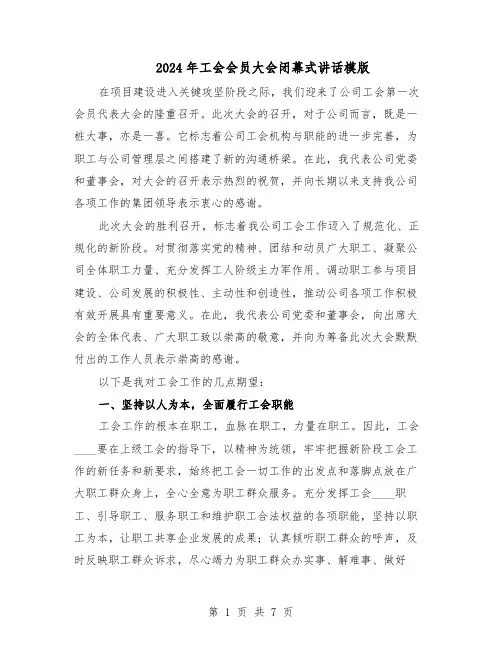 2024年工会会员大会闭幕式讲话模版

在项目建设进入关键攻坚阶段之际，我们迎来了公司工会第一次会员代表大会的隆重召开。此次大会的召开，对于公司而言，既是一桩大事，亦是一喜。它标志着公司工会机构与职能的进一步完善，为职工与公司管理层之间搭建了新的沟通桥梁。在此，我代表公司党委和董事会，对大会的召开表示热烈的祝贺，并向长期以来支持我公司各项工作的集团领导表示衷心的感谢。

此次大会的胜利召开，标志着我公司工会工作迈入了规范化、正规化的新阶段。对贯彻落实党的精神、团结和动员广大职工、凝聚公司全体职工力量、充分发挥工人阶级主力军作用、调动职工参与项目建设、公司发展的积极性、主动性和创造性，推动公司各项工作积极有效开展具有重要意义。在此，我代表公司党委和董事会，向出席大会的全体代表、广大职工致以崇高的敬意，并向为筹备此次大会默默付出的工作人员表示崇高的感谢。

以下是我对工会工作的几点期望：

一、坚持以人为本，全面履行工会职能

工会工作的根本在职工，血脉在职工，力量在职工。因此，工会____要在上级工会的指导下，以精神为统领，牢牢把握新阶段工会工作的新任务和新要求，始终把工会一切工作的出发点和落脚点放在广大职工群众身上，全心全意为职工群众服务。充分发挥工会____职工、引导职工、服务职工和维护职工合法权益的各项职能，坚持以职工为本，让职工共享企业发展的成果；认真倾听职工群众的呼声，及时反映职工群众诉求，尽心竭力为职工群众办实事、解难事、做好

第 1 页 共 7 页